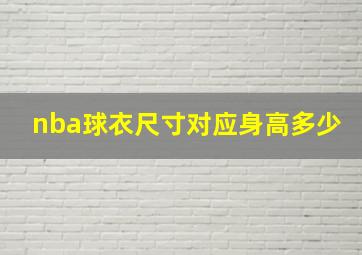 nba球衣尺寸对应身高多少